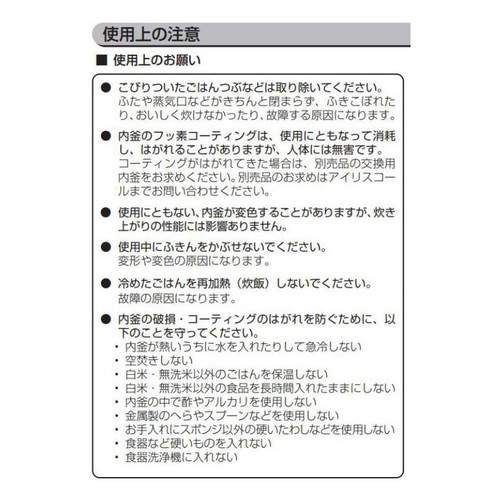 使用上の注意

■ 使用上のお願い

● こびりついたごはんつぶなどは取り除いてください。
ふたや蒸気口などがきちんと閉まらず、ふきこぼれたり、おいしく炊けなかったり、故障する原因になります。

● 内釜のフッ素コーティングは、使用にともなって消耗し、はがれることがありますが、人体には無害です。
コーティングがはがれてきた場合は、別売品の交換用内釜をお求めください。別売品のお求めはアイリスコールまでお問い合わせください。

● 使用にともない、内釜が変色することがありますが、炊き上がりの性能には影響ありません。

● 使用中にふきんをかぶせないでください。
変形や変色の原因になります。

● 冷めたごはんを再加熱（炊飯）しないでください。
故障の原因になります。

● 内釜の破損・コーティングのはがれを防ぐために、以下のことを守ってください。
・内釜が熱いうちに水を入れたりして急冷しない
・空焚きしない
・白米・無洗米以外のごはんを保温しない
・白米・無洗米以外の食品を長時間入れたままにしない
・内釜の中で酢やアルカリを使用しない
・金属製のへらやスプーンなどを使用しない
・お手入れにスポンジ以外の硬いたわしなどを使用しない
・食器など硬いものを入れない
・食器洗浄機に入れない